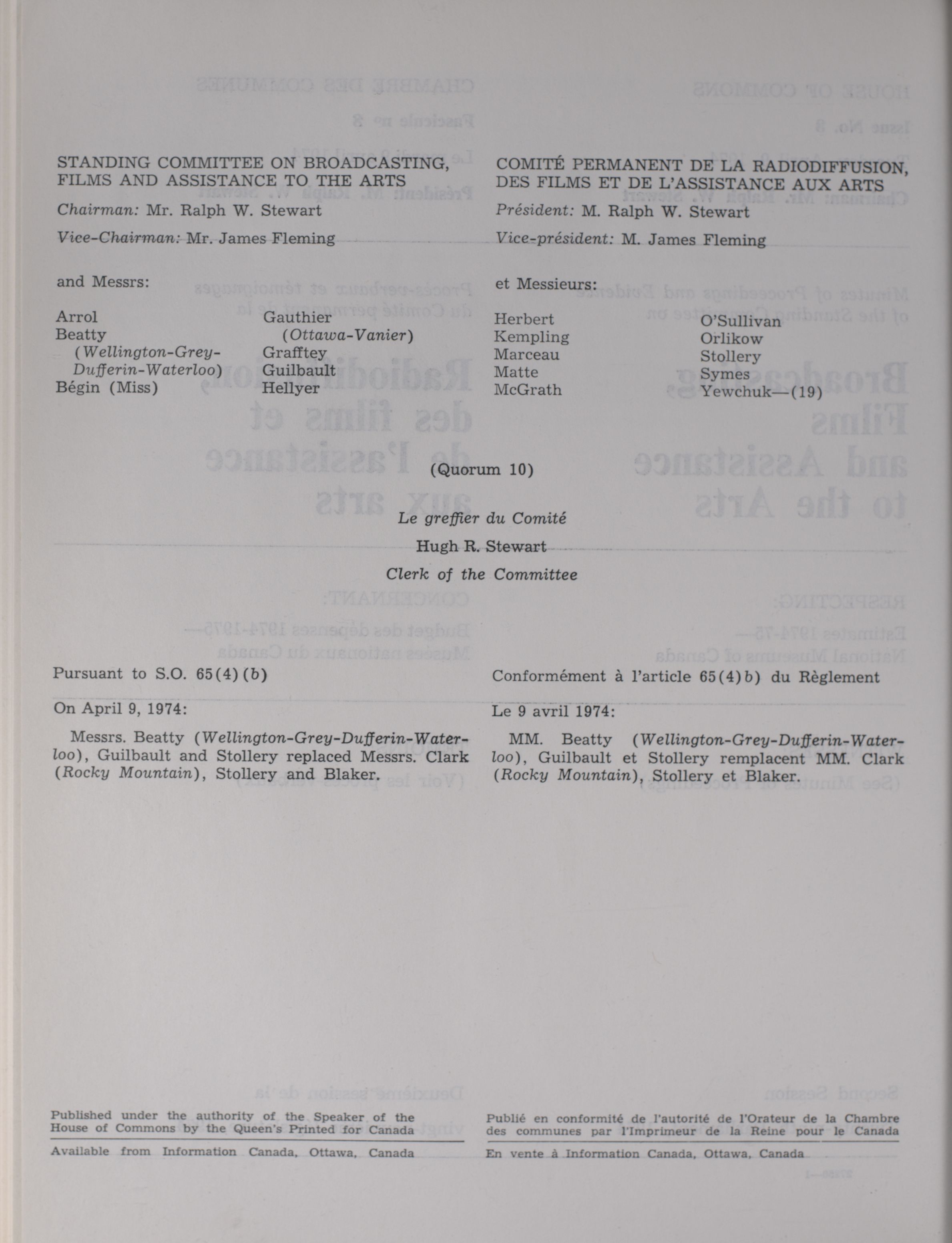 STANDING COMMITTEE ON BROADCASTING, FILMS AND ASSISTANCE TO THE ARTS

Chairman: Mr. Ralph W. Stewart

Vice-Chairman: Mr. James Fleming

and Messrs:

Arrol
Beatty
(Wellington-Grey-Dufferin-Waterloo)
Bégin (Miss)

Gauthier
(Ottawa-Vanier)
Grafftey
Guilbault
Hellyer

COMITÉ PERMANENT DE LA RADIODIFFUSION, DES FILMS ET DE L'ASSISTANCE AUX ARTS

Président: M. Ralph W. Stewart

Vice-président: M. James Fleming

et Messieurs:

Herbert
Kempling
Marceau
Matte
McGrath

O'Sullivan
Orlikow
Stollery
Symes
Yewchuk—(19)

(Quorum 10)

Le greffier du Comité

Hugh R. Stewart

Clerk of the Committee

Pursuant to S.O. 65(4)(b)

On April 9, 1974:

Messrs. Beatty (Wellington-Grey-Dufferin-Waterloo), Guilbault and Stollery replaced Messrs. Clark (Rocky Mountain), Stollery and Blaker.

Conformément à l'article 65(4)b) du Règlement

Le 9 avril 1974:

MM. Beatty (Wellington-Grey-Dufferin-Waterloo), Guilbault et Stollery remplacent MM. Clark (Rocky Mountain), Stollery et Blaker.

Published under the authority of the Speaker of the House of Commons by the Queen's Printed for Canada

Available from Information Canada, Ottawa, Canada

Publié en conformité de l'autorité de l'Orateur de la Chambre des communes par l'Imprimeur de la Reine pour le Canada

En vente à Information Canada, Ottawa, Canada